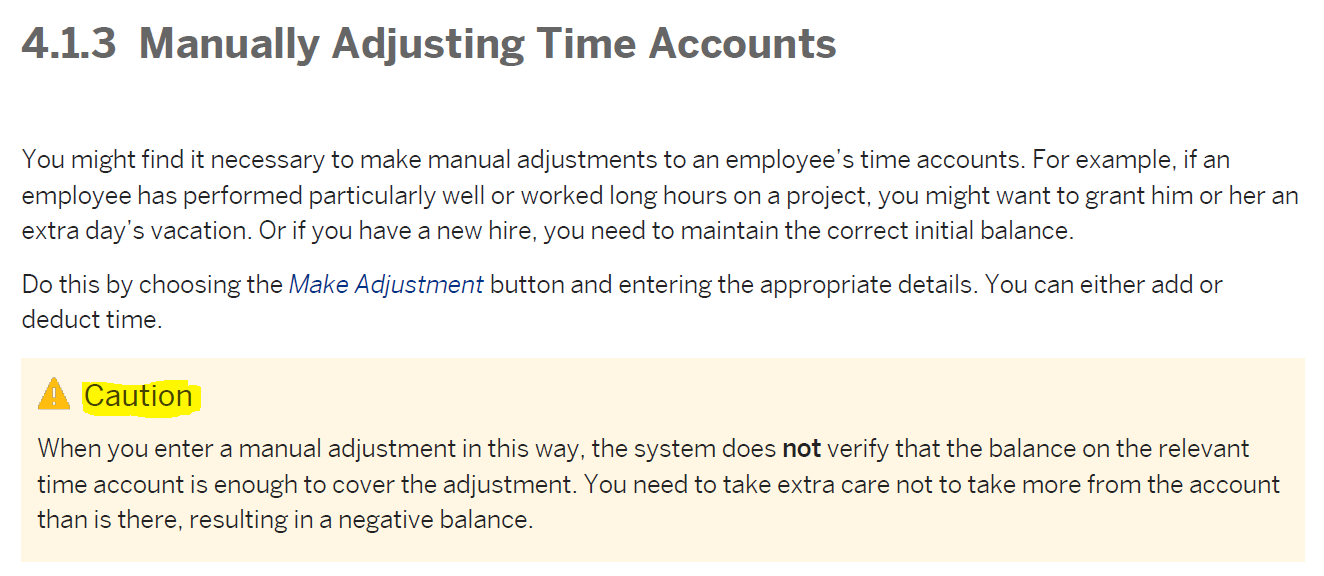 4.1.3 Manually Adjusting Time Accounts

You might find it necessary to make manual adjustments to an employee's time accounts. For example, if an employee has performed particularly well or worked long hours on a project, you might want to grant him or her an extra day's vacation. Or if you have a new hire, you need to maintain the correct initial balance.

Do this by choosing the Make Adjustment button and entering the appropriate details. You can either add or deduct time.

Caution

When you enter a manual adjustment in this way, the system does not verify that the balance on the relevant time account is enough to cover the adjustment. You need to take extra care not to take more from the account than is there, resulting in a negative balance.